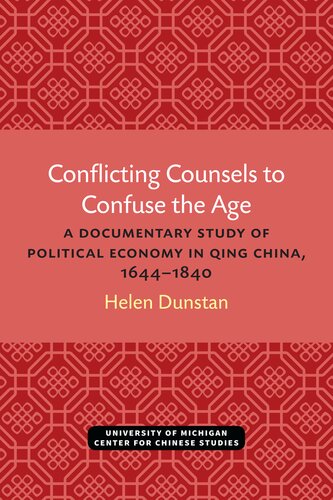 Conflicting Counsels to Confuse the Age

A DOCUMENTARY STUDY OF POLITICAL ECONOMY IN QING CHINA, 1644–1840

Helen Dunstan

UNIVERSITY OF MICHIGAN CENTER FOR CHINESE STUDIES